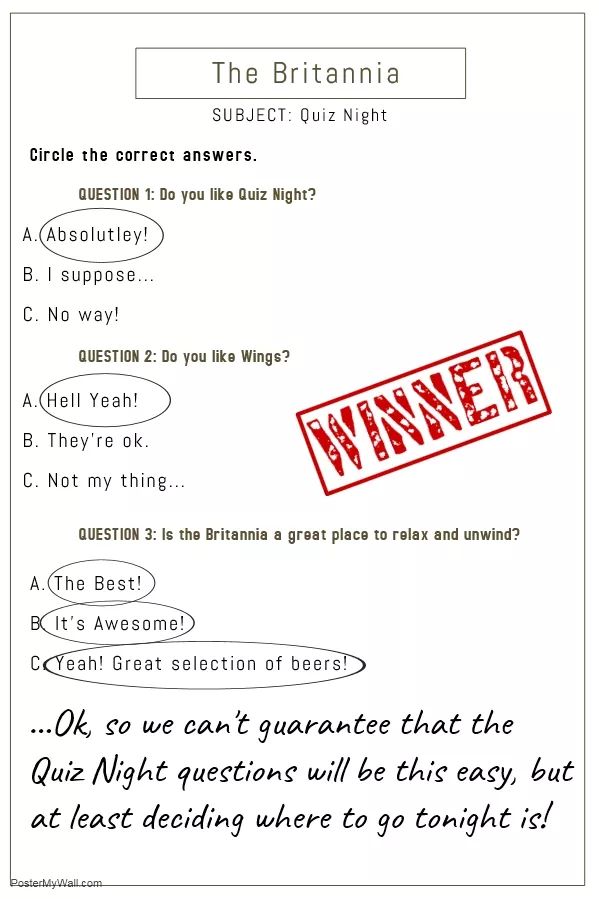 The Britannia

SUBJECT: Quiz Night

Circle the correct answers.

QUESTION 1: Do you like Quiz Night?

A. Absolutley!

B. I suppose...

C. No way!

QUESTION 2: Do you like Wings?

A. Hell Yeah!

B. They're ok.

C. Not my thing...

WINNER

QUESTION 3: Is the Britannia a great place to relax and unwind?

A. The Best!

B. It's Awesome!

C. Yeah! Great selection of beers!

...Ok, so we can't guarantee that the Quiz Night questions will be this easy, but at least deciding where to go tonight is!

PosterMyWall.com